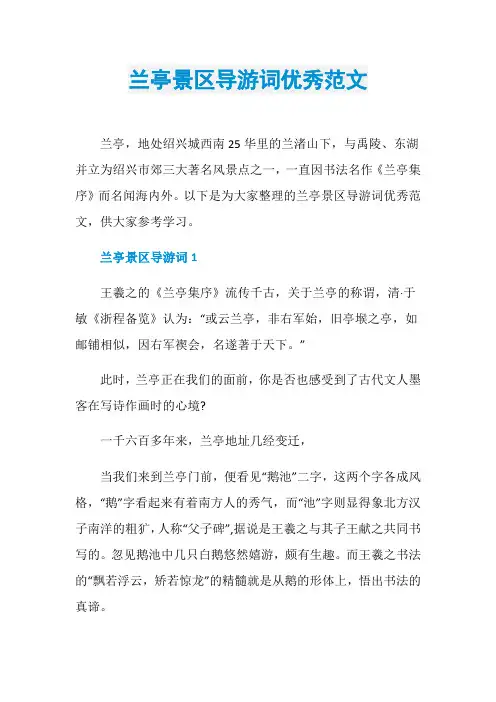 兰亭景区导游词优秀范文

兰亭，地处绍兴城西南25华里的兰渚山下，与禹陵、东湖并立为绍兴市郊三大著名风景点之一，一直因书法名作《兰亭集序》而名闻海内外。以下是为大家整理的兰亭景区导游词优秀范文，供大家参考学习。

兰亭景区导游词1

王羲之的《兰亭集序》流传千古，关于兰亭的称谓，清·于敏《浙程备览》认为：“或云兰亭，非右军始，旧亭堠之亭，如邮铺相似，因右军禊会，名遂著于天下。”

此时，兰亭正在我们的面前，你是否也感受到了古代文人墨客在写诗作画时的心境?

一千六百多年来，兰亭地址几经变迁，

当我们来到兰亭门前，便看见“鹅池”二字，这两个字各成风格，“鹅”字看起来有着南方人的秀气，而“池”字则显得象北方汉子南洋的粗犷，人称“父子碑”,据说是王羲之与其子王献之共同书写的。忽见鹅池中几只白鹅悠然嬉游，颇有生趣。而王羲之书法的“飘若浮云，矫若惊龙”的精髓就是从鹅的形体上，悟出书法的真谛。